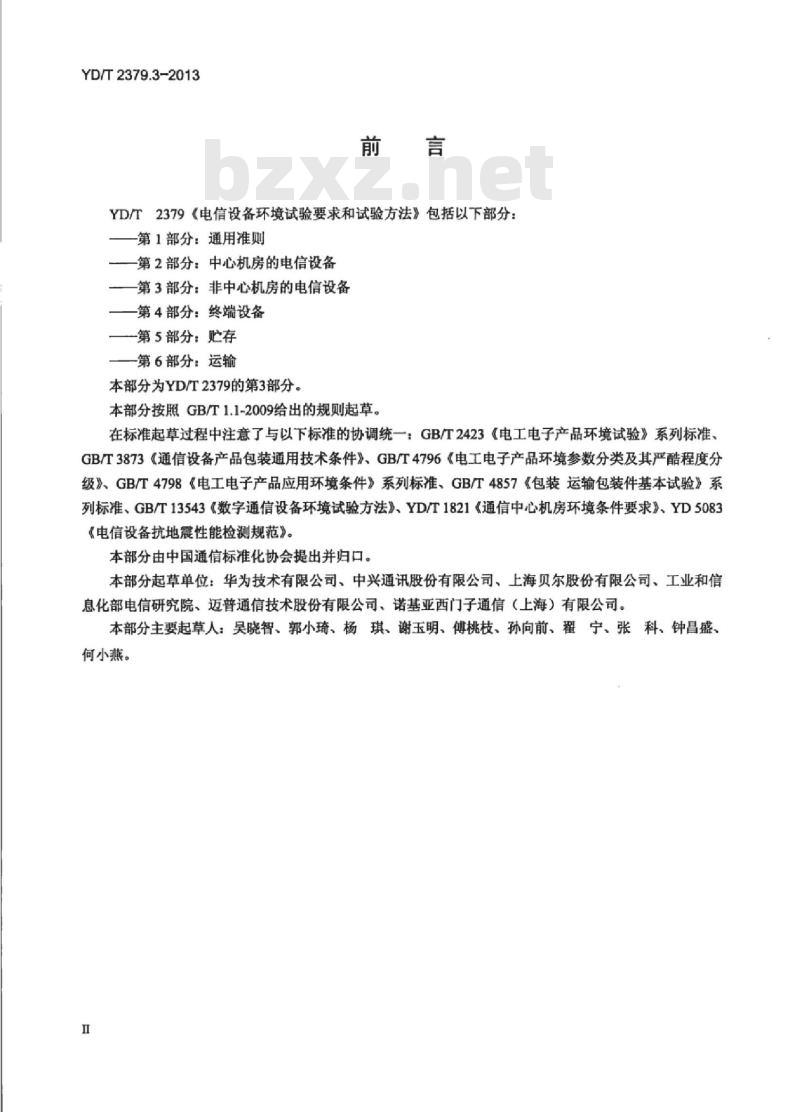 YD/T 2379.3-2013

前　言

bzxz.net

YD/T　2379《电信设备环境试验要求和试验方法》包括以下部分：

——第 1 部分：通用准则

——第 2 部分：中心机房的电信设备

——第 3 部分：非中心机房的电信设备

——第 4 部分：终端设备

——第 5 部分：贮存

——第 6 部分：运输

本部分为YD/T 2379的第3部分。

本部分按照 GB/T 1.1-2009给出的规则起草。

在标准起草过程中注意了与以下标准的协调统一：GB/T 2423《电工电子产品环境试验》系列标准、GB/T 3873《通信设备产品包装通用技术条件》、GB/T 4796《电工电子产品环境参数分类及其严酷程度分级》、GB/T 4798《电工电子产品应用环境条件》系列标准、GB/T 4857《包装 运输包装件基本试验》系列标准、GB/T 13543《数字通信设备环境试验方法》、YD/T 1821《通信中心机房环境条件要求》、YD 5083《电信设备抗地震性能检测规范》。

本部分由中国通信标准化协会提出并归口。

本部分起草单位：华为技术有限公司、中兴通讯股份有限公司、上海贝尔股份有限公司、工业和信息化部电信研究院、迈普通信技术股份有限公司、诺基亚西门子通信（上海）有限公司。

本部分主要起草人：吴晓智、郭小琦、杨　琪、谢玉明、傅桃枝、孙向前、翟　宁、张　科、钟昌盛、何小燕。

II